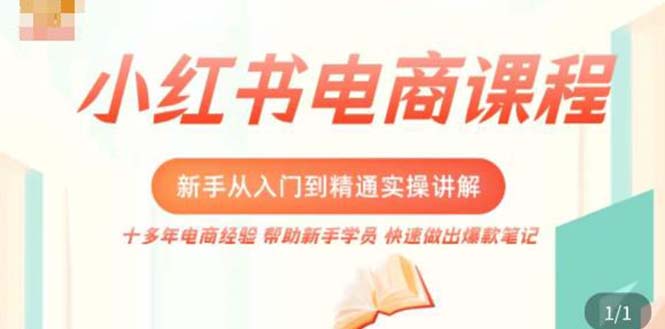 小红书电商课程

新手从入门到精通实操讲解

十多年电商经验 帮助新手学员 快速做出爆款笔记

1/1